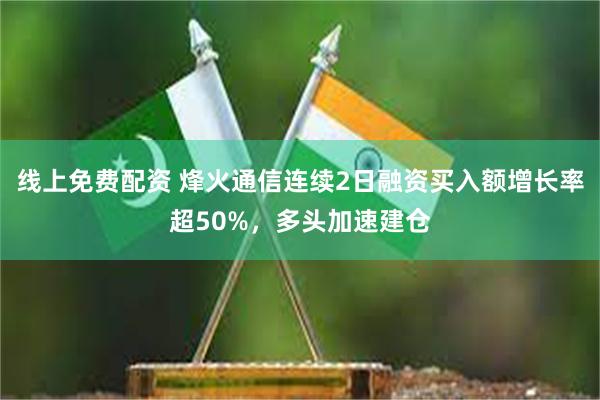 线上免费配资 烽火通信连续2日融资买入额增长率超50%，多头加速建仓